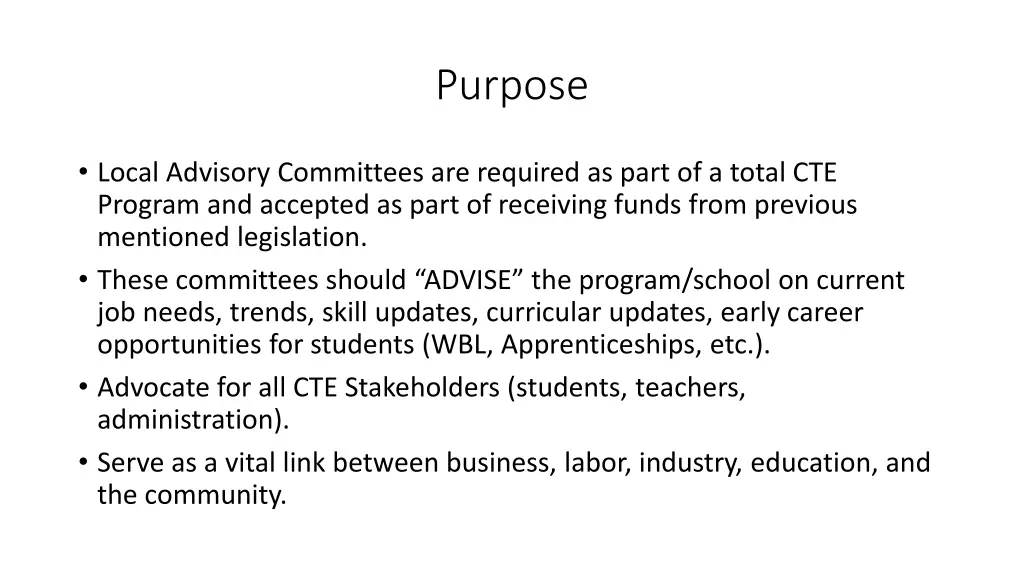 Purpose

• Local Advisory Committees are required as part of a total CTE Program and accepted as part of receiving funds from previous mentioned legislation.
• These committees should "ADVISE" the program/school on current job needs, trends, skill updates, curricular updates, early career opportunities for students (WBL, Apprenticeships, etc.).
• Advocate for all CTE Stakeholders (students, teachers, administration).
• Serve as a vital link between business, labor, industry, education, and the community.